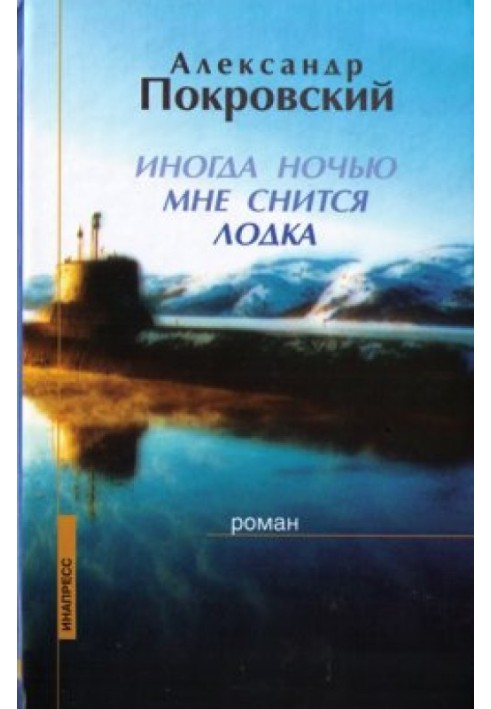 Александр
Покровский

ИНОГДА НОЧЬЮ
МНЕ СНИТСЯ
ЛОДКА

роман

ИНАПРЕСС